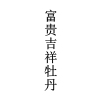 富贵吉祥牡丹